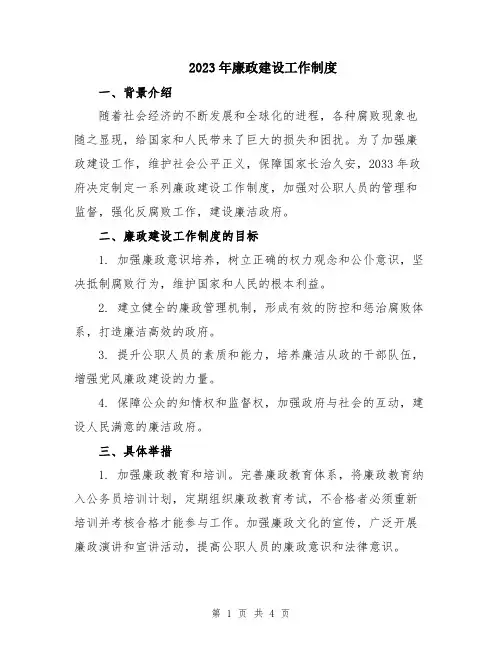 2023年廉政建设工作制度

一、背景介绍

随着社会经济的不断发展和全球化的进程，各种腐败现象也随之显现，给国家和人民带来了巨大的损失和困扰。为了加强廉政建设工作，维护社会公平正义，保障国家长治久安，2033年政府决定制定一系列廉政建设工作制度，加强对公职人员的管理和监督，强化反腐败工作，建设廉洁政府。

二、廉政建设工作制度的目标

1. 加强廉政意识培养，树立正确的权力观念和公仆意识，坚决抵制腐败行为，维护国家和人民的根本利益。

2. 建立健全的廉政管理机制，形成有效的防控和惩治腐败体系，打造廉洁高效的政府。

3. 提升公职人员的素质和能力，培养廉洁从政的干部队伍，增强党风廉政建设的力量。

4. 保障公众的知情权和监督权，加强政府与社会的互动，建设人民满意的廉洁政府。

三、具体举措

1. 加强廉政教育和培训。完善廉政教育体系，将廉政教育纳入公务员培训计划，定期组织廉政教育考试，不合格者必须重新培训并考核合格才能参与工作。加强廉政文化的宣传，广泛开展廉政演讲和宣讲活动，提高公职人员的廉政意识和法律意识。

第 1 页 共 4 页